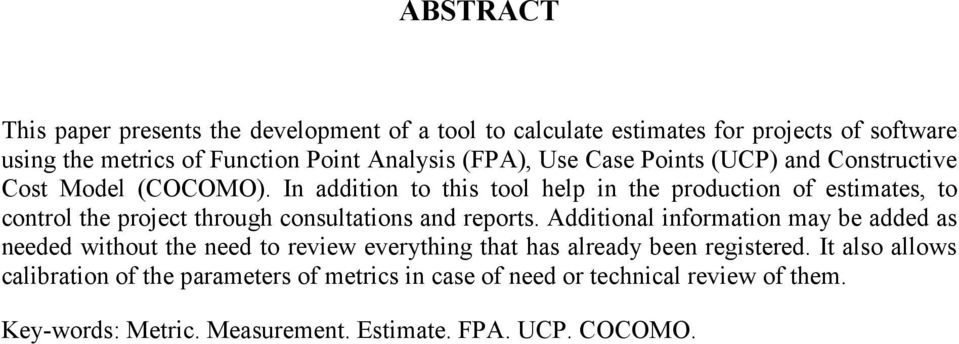 ABSTRACT

This paper presents the development of a tool to calculate estimates for projects of software using the metrics of Function Point Analysis (FPA), Use Case Points (UCP) and Constructive Cost Model (COCOMO). In addition to this tool help in the production of estimates, to control the project through consultations and reports. Additional information may be added as needed without the need to review everything that has already been registered. It also allows calibration of the parameters of metrics in case of need or technical review of them.

Key-words: Metric. Measurement. Estimate. FPA. UCP. COCOMO.